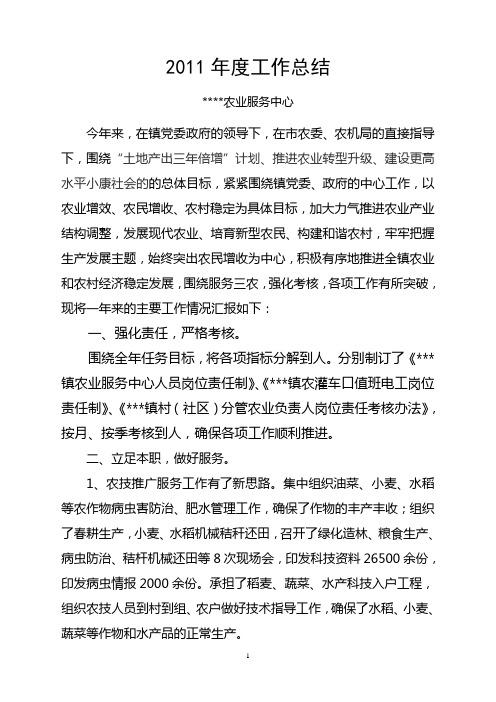 2011 年度工作总结

****农业服务中心

今年来，在镇党委政府的领导下，在市农委、农机局的直接指导下，围绕“土地产出三年倍增”计划、推进农业转型升级、建设更高水平小康社会的的总体目标，紧紧围绕镇党委、政府的中心工作，以农业增效、农民增收、农村稳定为具体目标，加大力气推进农业产业结构调整，发展现代农业、培育新型农民、构建和谐农村，牢牢把握生产发展主题，始终突出农民增收为中心，积极有序地推进全镇农业和农村经济稳定发展，围绕服务三农，强化考核，各项工作有所突破，现将一年来的主要工作情况汇报如下：

一、强化责任，严格考核。

围绕全年任务目标，将各项指标分解到人。分别制订了《***镇农业服务中心人员岗位责任制》、《***镇农灌车口值班电工岗位责任制》、《***镇村（社区）分管农业负责人岗位责任考核办法》，按月、按季考核到人，确保各项工作顺利推进。

二、立足本职，做好服务。

1、农技推广服务工作有了新思路。集中组织油菜、小麦、水稻等农作物病虫害防治、肥水管理工作，确保了作物的丰产丰收；组织了春耕生产，小麦、水稻机械秸秆还田，召开了绿化造林、粮食生产、病虫防治、秸杆机械还田等 8 次现场会，印发科技资料 26500 余份，印发病虫情报 2000 余份。承担了稻麦、蔬菜、水产科技入户工程，组织农技人员到村到组、农户做好技术指导工作，确保了水稻、小麦、蔬菜等作物和水产品的正常生产。

1